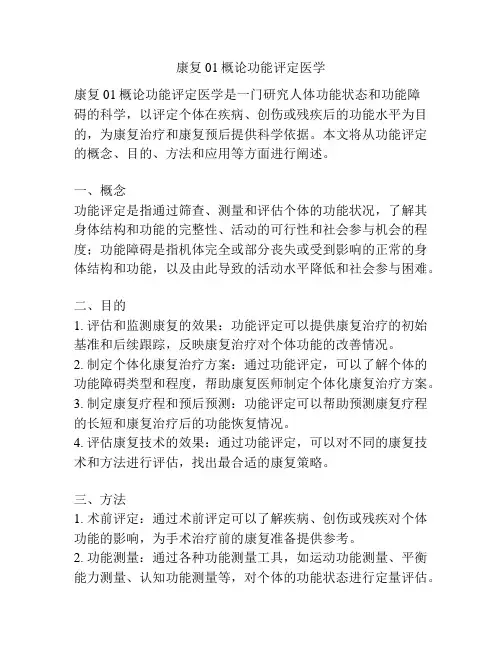 康复 01 概论功能评定医学

康复 01 概论功能评定医学是一门研究人体功能状态和功能障碍的科学，以评定个体在疾病、创伤或残疾后的功能水平为目的，为康复治疗和康复预后提供科学依据。本文将从功能评定的概念、目的、方法和应用等方面进行阐述。

一、概念
功能评定是指通过筛查、测量和评估个体的功能状况，了解其身体结构和功能的完整性、活动的可行性和社会参与机会的程度；功能障碍是指机体完全或部分丧失或受到影响的正常的身体结构和功能，以及由此导致的活动水平降低和社会参与困难。

二、目的
1. 评估和监测康复的效果：功能评定可以提供康复治疗的初始基准和后续跟踪，反映康复治疗对个体功能的改善情况。
2. 制定个体化康复治疗方案：通过功能评定，可以了解个体的功能障碍类型和程度，帮助康复医师制定个体化康复治疗方案。
3. 制定康复疗程和预后预测：功能评定可以帮助预测康复疗程的长短和康复治疗后的功能恢复情况。
4. 评估康复技术的效果：通过功能评定，可以对不同的康复技术和方法进行评估，找出最合适的康复策略。

三、方法
1. 术前评定：通过术前评定可以了解疾病、创伤或残疾对个体功能的影响，为手术治疗前的康复准备提供参考。
2. 功能测量：通过各种功能测量工具，如运动功能测量、平衡能力测量、认知功能测量等，对个体的功能状态进行定量评估。